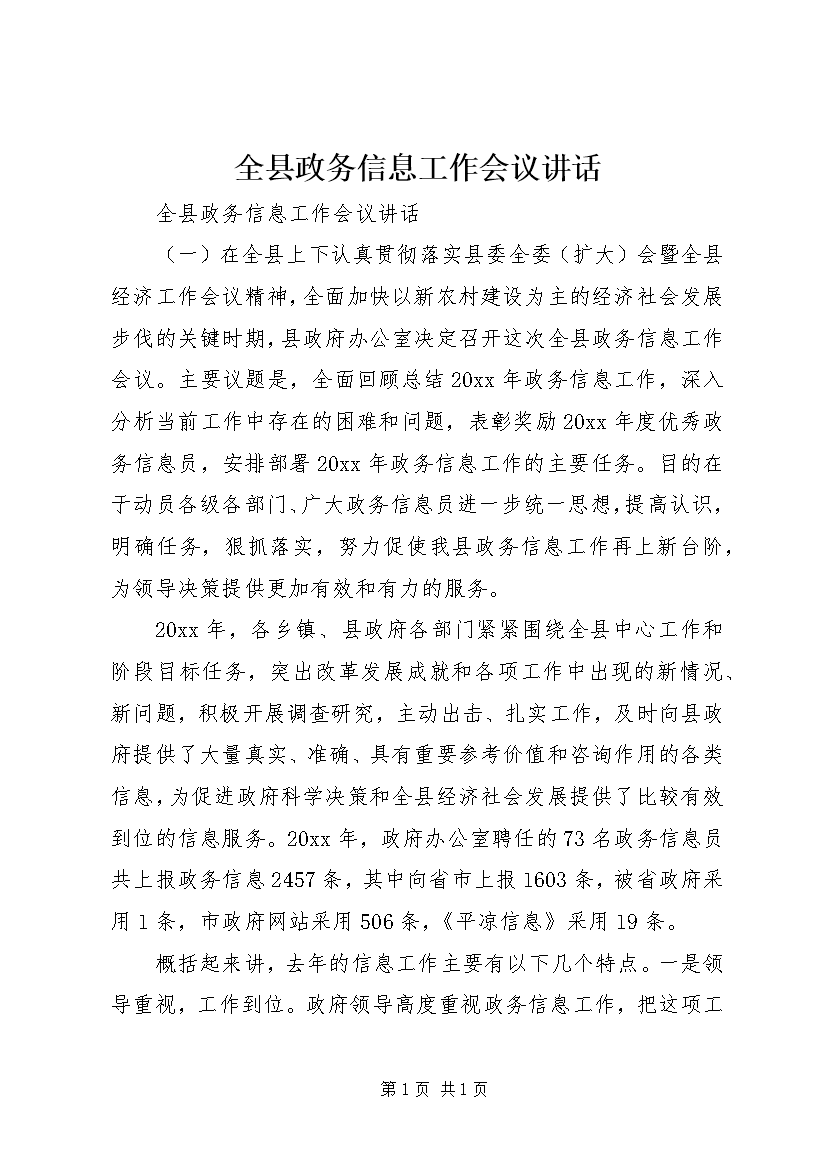 全县政务信息工作会议讲话

全县政务信息工作会议讲话

（一）在全县上下认真贯彻落实县委全委（扩大）会暨全县经济工作会议精神，全面加快以新农村建设为主的经济社会发展步伐的关键时期，县政府办公室决定召开这次全县政务信息工作会议。主要议题是，全面回顾总结20xx年政务信息工作，深入分析当前工作中存在的困难和问题，表彰奖励20xx年度优秀政务信息员，安排部署20xx年政务信息工作的主要任务。目的在于动员各级各部门、广大政务信息员进一步统一思想，提高认识，明确任务，狠抓落实，努力促使我县政务信息工作再上新台阶，为领导决策提供更加有效和有力的服务。

20xx年，各乡镇、县政府各部门紧紧围绕全县中心工作和阶段目标任务，突出改革发展成就和各项工作中出现的新情况、新问题，积极开展调查研究，主动出击、扎实工作，及时向县政府提供了大量真实、准确、具有重要参考价值和咨询作用的各类信息，为促进政府科学决策和全县经济社会发展提供了比较有效到位的信息服务。20xx年，政府办公室聘任的73名政务信息员共上报政务信息2457条，其中向省市上报1603条，被省政府采用1条，市政府网站采用506条，《平凉信息》采用19条。

概括起来讲，去年的信息工作主要有以下几个特点。一是领导重视，工作到位。政府领导高度重视政务信息工作，把这项工

第1页 共1页